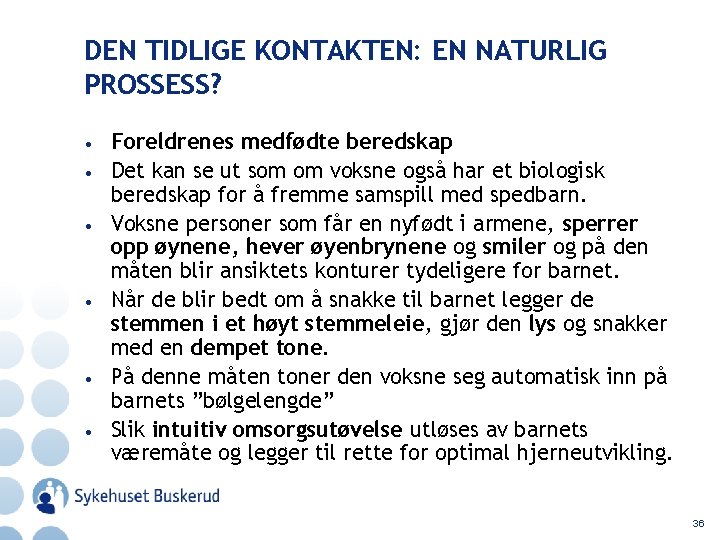 DEN TIDLIGE KONTAKTEN: EN NATURLIG PROSSESS?

• Foreldrenes medfødte beredskap
• Det kan se ut som om voksne også har et biologisk beredskap for å fremme samspill med spedbarn.
• Voksne personer som får en nyfødt i armene, sperrer opp øynene, hever øyenbrynene og smiler og på den måten blir ansiktets konturer tydeligere for barnet.
• Når de blir bedt om å snakke til barnet legger de stemmen i et høyt stemmeleie, gjør den lys og snakker med en dempet tone.
• På denne måten toner den voksne seg automatisk inn på barnets "bølgelengde"
• Slik intuitiv omsorgsutøvelse utløses av barnets væremåte og legger til rette for optimal hjerneutvikling.

Sykehuset Buskerud

36